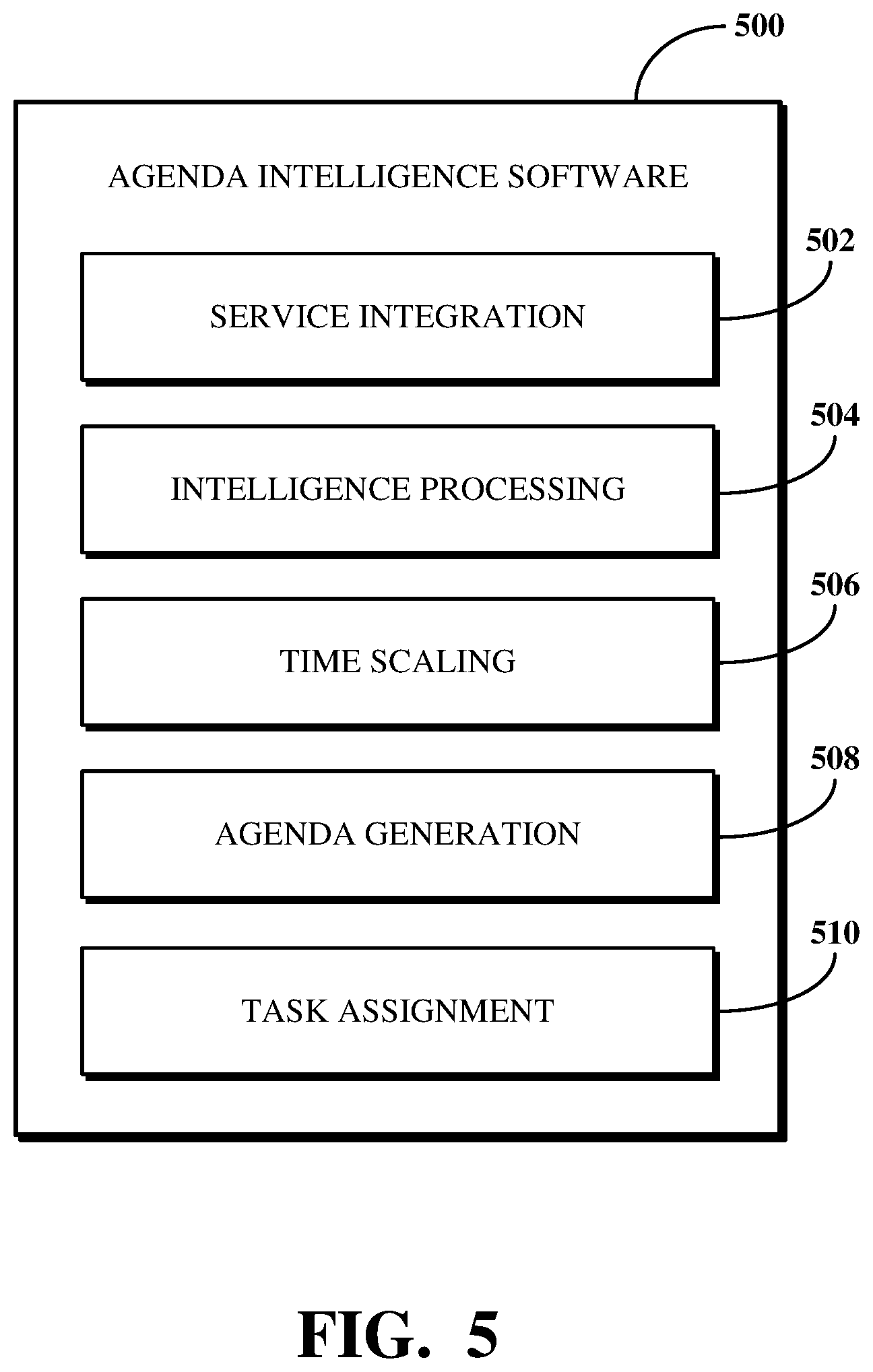 500

AGENDA INTELLIGENCE SOFTWARE

502

SERVICE INTEGRATION

504

INTELLIGENCE PROCESSING

506

TIME SCALING

508

AGENDA GENERATION

510

TASK ASSIGNMENT

FIG. 5